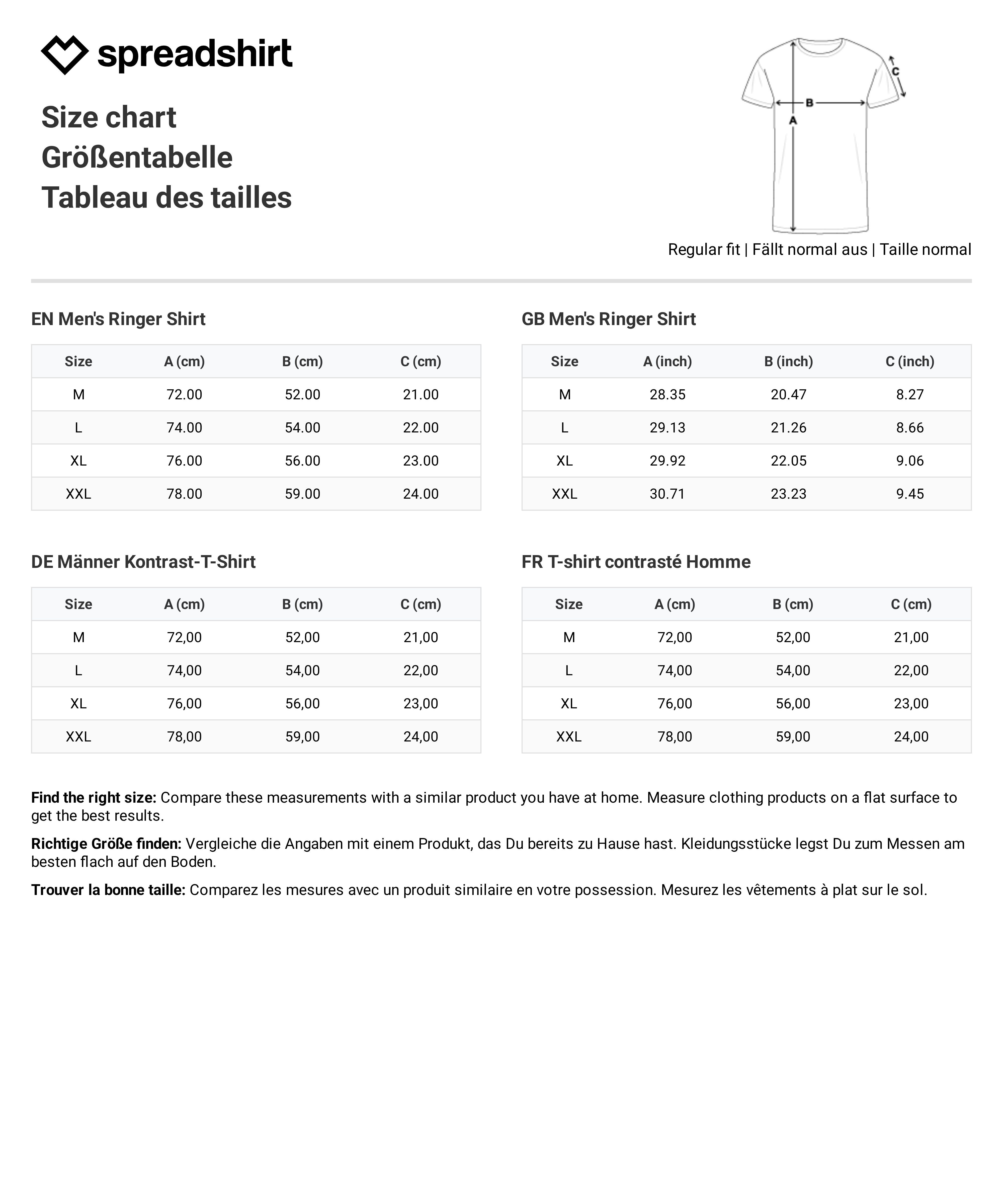 spreadshirt

Size chart
Größentabelle
Tableau des tailles

C
B
A

Regular fit | Fällt normal aus | Taille normal

EN Men's Ringer Shirt

| Size | A (cm) | B (cm) | C (cm) |
|---|---|---|---|
| M | 72.00 | 52.00 | 21.00 |
| L | 74.00 | 54.00 | 22.00 |
| XL | 76.00 | 56.00 | 23.00 |
| XXL | 78.00 | 59.00 | 24.00 |

GB Men's Ringer Shirt

| Size | A (inch) | B (inch) | C (inch) |
|---|---|---|---|
| M | 28.35 | 20.47 | 8.27 |
| L | 29.13 | 21.26 | 8.66 |
| XL | 29.92 | 22.05 | 9.06 |
| XXL | 30.71 | 23.23 | 9.45 |

DE Männer Kontrast-T-Shirt

| Size | A (cm) | B (cm) | C (cm) |
|---|---|---|---|
| M | 72,00 | 52,00 | 21,00 |
| L | 74,00 | 54,00 | 22,00 |
| XL | 76,00 | 56,00 | 23,00 |
| XXL | 78,00 | 59,00 | 24,00 |

FR T-shirt contrasté Homme

| Size | A (cm) | B (cm) | C (cm) |
|---|---|---|---|
| M | 72,00 | 52,00 | 21,00 |
| L | 74,00 | 54,00 | 22,00 |
| XL | 76,00 | 56,00 | 23,00 |
| XXL | 78,00 | 59,00 | 24,00 |

Find the right size: Compare these measurements with a similar product you have at home. Measure clothing products on a flat surface to get the best results.

Richtige Größe finden: Vergleiche die Angaben mit einem Produkt, das Du bereits zu Hause hast. Kleidungsstücke legst Du zum Messen am besten flach auf den Boden.

Trouver la bonne taille: Comparez les mesures avec un produit similaire en votre possession. Mesurez les vêtements à plat sur le sol.